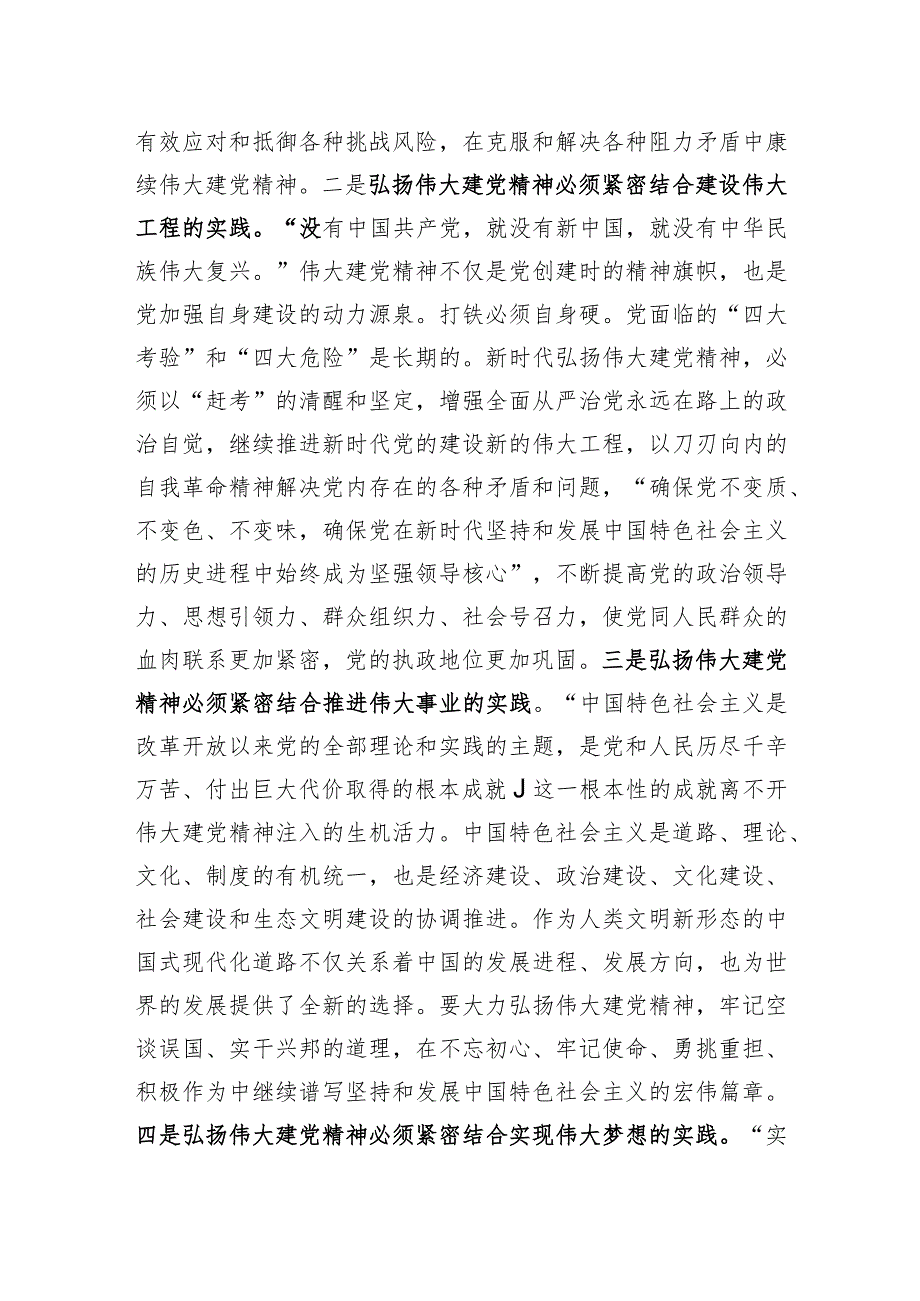 有效应对和抵御各种挑战风险，在克服和解决各种阻力矛盾中康续伟大建党精神。二是弘扬伟大建党精神必须紧密结合建设伟大工程的实践。“没有中国共产党，就没有新中国，就没有中华民族伟大复兴。”伟大建党精神不仅是党创建时的精神旗帜，也是党加强自身建设的动力源泉。打铁必须自身硬。党面临的“四大考验”和“四大危险”是长期的。新时代弘扬伟大建党精神，必须以“赶考”的清醒和坚定，增强全面从严治党永远在路上的政治自觉，继续推进新时代党的建设新的伟大工程，以刀刃向内的自我革命精神解决党内存在的各种矛盾和问题，“确保党不变质、不变色、不变味，确保党在新时代坚持和发展中国特色社会主义的历史进程中始终成为坚强领导核心”，不断提高党的政治领导力、思想引领力、群众组织力、社会号召力，使党同人民群众的血肉联系更加紧密，党的执政地位更加巩固。三是弘扬伟大建党精神必须紧密结合推进伟大事业的实践。“中国特色社会主义是改革开放以来党的全部理论和实践的主题，是党和人民历尽千辛万苦、付出巨大代价取得的根本成就J这一根本性的成就离不开伟大建党精神注入的生机活力。中国特色社会主义是道路、理论、文化、制度的有机统一，也是经济建设、政治建设、文化建设、社会建设和生态文明建设的协调推进。作为人类文明新形态的中国式现代化道路不仅关系着中国的发展进程、发展方向，也为世界的发展提供了全新的选择。要大力弘扬伟大建党精神，牢记空谈误国、实干兴邦的道理，在不忘初心、牢记使命、勇挑重担、积极作为中继续谱写坚持和发展中国特色社会主义的宏伟篇章。四是弘扬伟大建党精神必须紧密结合实现伟大梦想的实践。“实